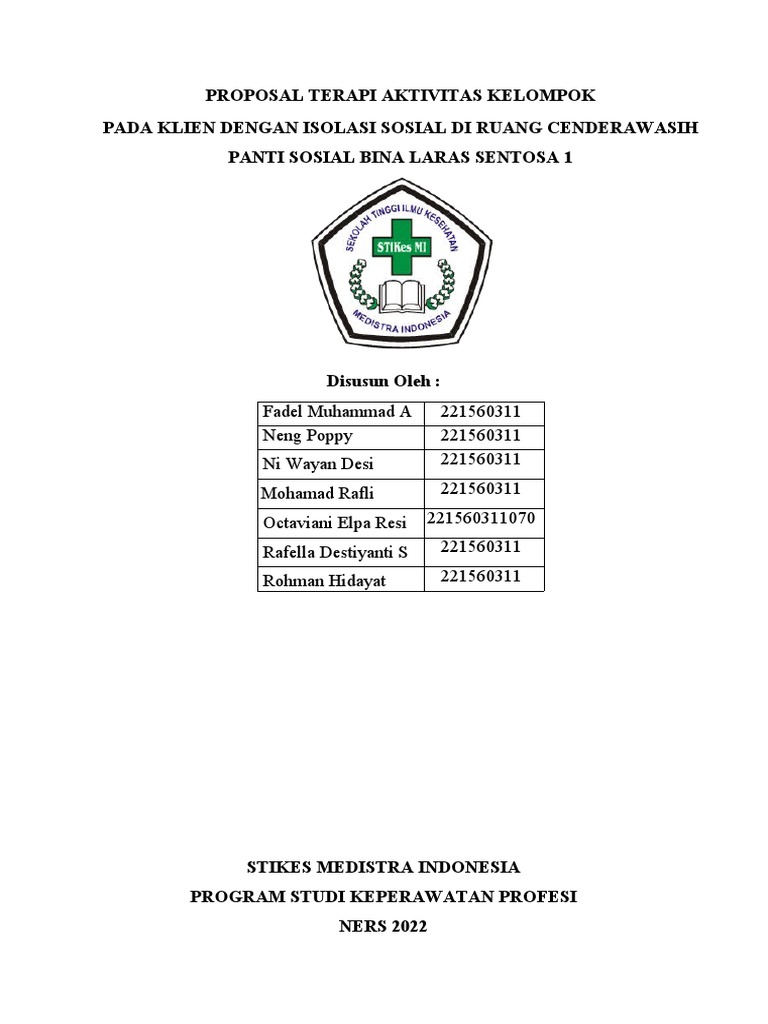 PROPOSAL TERAPI AKTIVITAS KELOMPOK

PADA KLIEN DENGAN ISOLASI SOSIAL DI RUANG CENDERAWASIH

PANTI SOSIAL BINA LARAS SENTOSA 1

SEKOLAH TINGGI ILMU KESEHATAN
STIKes MI
MEDISTRA INDONESIA

Disusun Oleh :

| Fadel Muhammad A | 221560311 |
|---|---|
| Neng Poppy | 221560311 |
| Ni Wayan Desi | 221560311 |
| Mohamad Rafli | 221560311 |
| Octaviani Elpa Resi | 221560311070 |
| Rafella Destiyanti S | 221560311 |
| Rohman Hidayat | 221560311 |

STIKES MEDISTRA INDONESIA

PROGRAM STUDI KEPERAWATAN PROFESI

NERS 2022